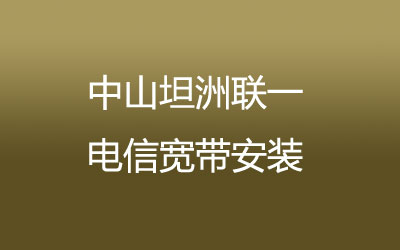 中山坦洲联一
电信宽带安装